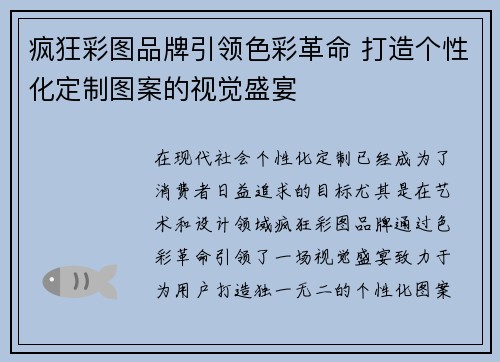 疯狂彩图品牌引领色彩革命 打造个性化定制图案的视觉盛宴

在现代社会个性化定制已经成为了消费者日益追求的目标尤其是在艺术和设计领域疯狂彩图品牌通过色彩革命引领了一场视觉盛宴致力于为用户打造独一无二的个性化图案